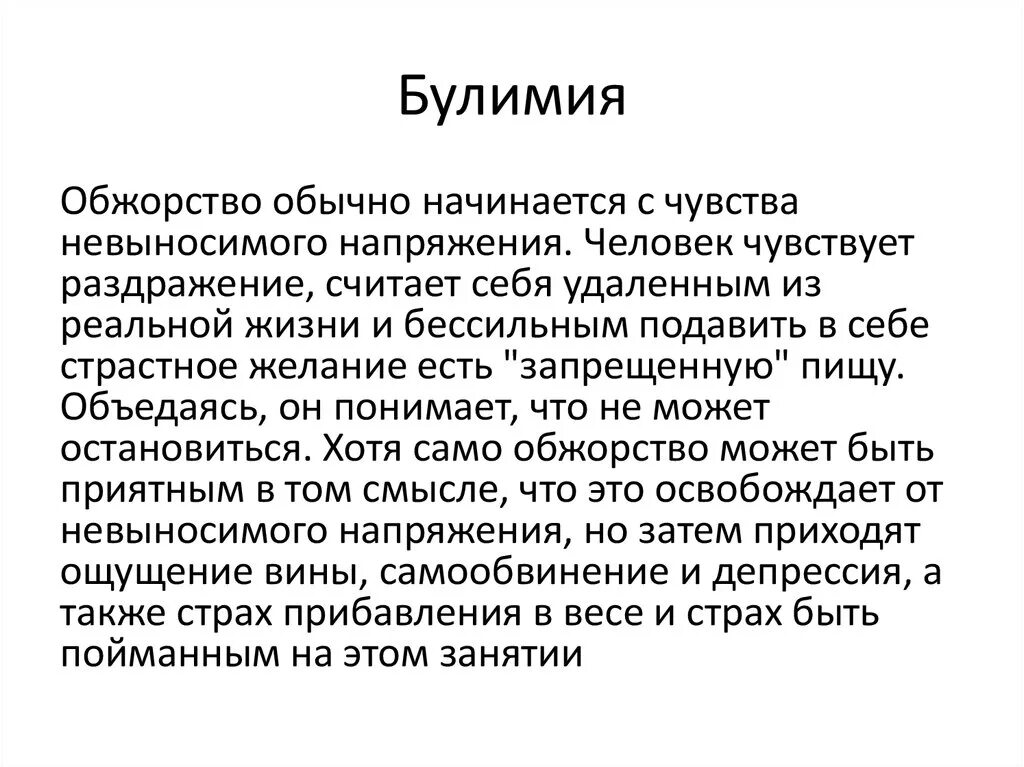 Булимия

Обжорство обычно начинается с чувства невыносимого напряжения. Человек чувствует раздражение, считает себя удаленным из реальной жизни и бессильным подавить в себе страстное желание есть "запрещенную" пищу. Объедаясь, он понимает, что не может остановиться. Хотя само обжорство может быть приятным в том смысле, что это освобождает от невыносимого напряжения, но затем приходят ощущение вины, самообвинение и депрессия, а также страх прибавления в весе и страх быть пойманным на этом занятии